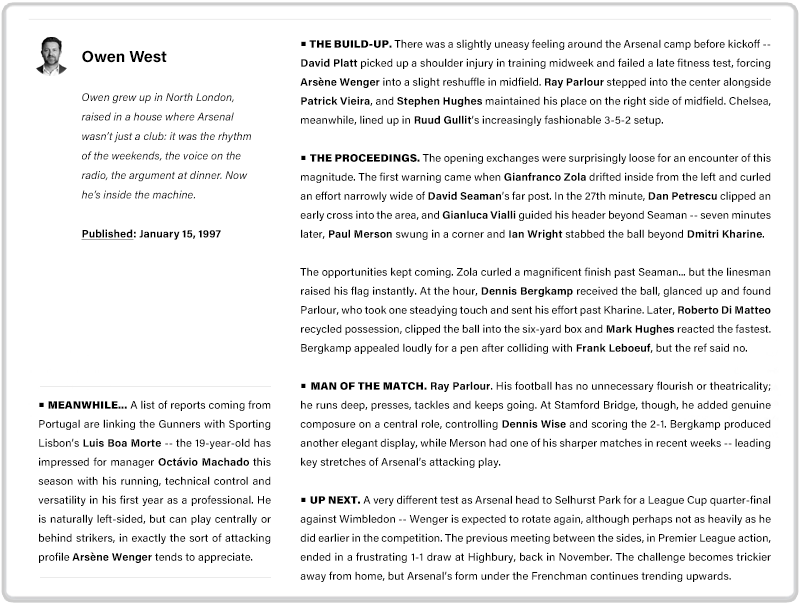 Owen West

Owen grew up in North London, raised in a house where Arsenal wasn't just a club: it was the rhythm of the weekends, the voice on the radio, the argument at dinner. Now he's inside the machine.

Published: January 15, 1997

▪ MEANWHILE... A list of reports coming from Portugal are linking the Gunners with Sporting Lisbon's Luis Boa Morte -- the 19-year-old has impressed for manager Octávio Machado this season with his running, technical control and versatility in his first year as a professional. He is naturally left-sided, but can play centrally or behind strikers, in exactly the sort of attacking profile Arsène Wenger tends to appreciate.

▪ THE BUILD-UP. There was a slightly uneasy feeling around the Arsenal camp before kickoff -- David Platt picked up a shoulder injury in training midweek and failed a late fitness test, forcing Arsène Wenger into a slight reshuffle in midfield. Ray Parlour stepped into the center alongside Patrick Vieira, and Stephen Hughes maintained his place on the right side of midfield. Chelsea, meanwhile, lined up in Ruud Gullit's increasingly fashionable 3-5-2 setup.

▪ THE PROCEEDINGS. The opening exchanges were surprisingly loose for an encounter of this magnitude. The first warning came when Gianfranco Zola drifted inside from the left and curled an effort narrowly wide of David Seaman's far post. In the 27th minute, Dan Petrescu clipped an early cross into the area, and Gianluca Vialli guided his header beyond Seaman -- seven minutes later, Paul Merson swung in a corner and Ian Wright stabbed the ball beyond Dmitri Kharine.

The opportunities kept coming. Zola curled a magnificent finish past Seaman... but the linesman raised his flag instantly. At the hour, Dennis Bergkamp received the ball, glanced up and found Parlour, who took one steadying touch and sent his effort past Kharine. Later, Roberto Di Matteo recycled possession, clipped the ball into the six-yard box and Mark Hughes reacted the fastest. Bergkamp appealed loudly for a pen after colliding with Frank Leboeuf, but the ref said no.

▪ MAN OF THE MATCH. Ray Parlour. His football has no unnecessary flourish or theatricality; he runs deep, presses, tackles and keeps going. At Stamford Bridge, though, he added genuine composure on a central role, controlling Dennis Wise and scoring the 2-1. Bergkamp produced another elegant display, while Merson had one of his sharper matches in recent weeks -- leading key stretches of Arsenal's attacking play.

▪ UP NEXT. A very different test as Arsenal head to Selhurst Park for a League Cup quarter-final against Wimbledon -- Wenger is expected to rotate again, although perhaps not as heavily as he did earlier in the competition. The previous meeting between the sides, in Premier League action, ended in a frustrating 1-1 draw at Highbury, back in November. The challenge becomes trickier away from home, but Arsenal's form under the Frenchman continues trending upwards.